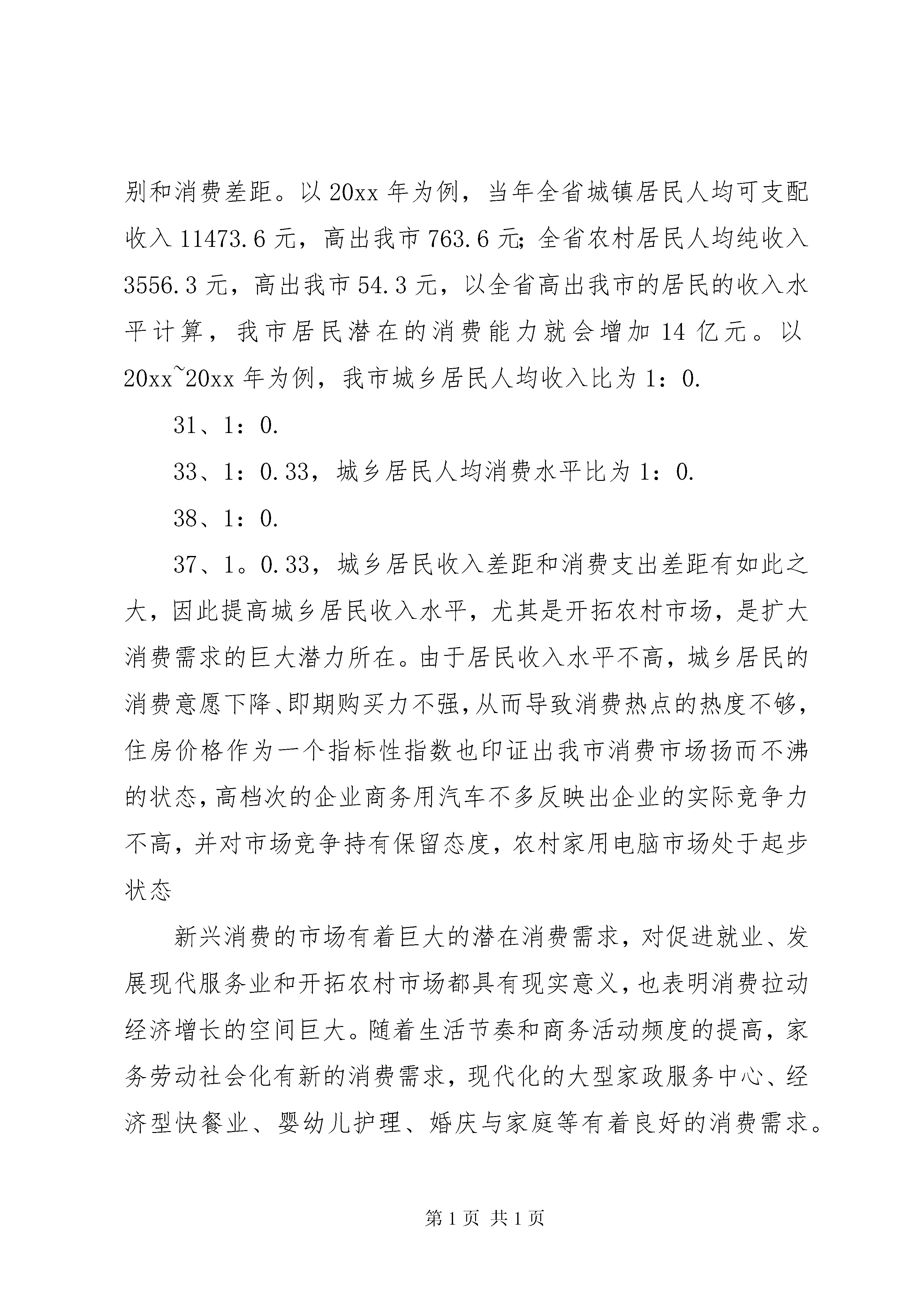 别和消费差距。以 20xx 年为例，当年全省城镇居民人均可支配收入 11473.6 元，高出我市 763.6 元；全省农村居民人均纯收入 3556.3 元，高出我市 54.3 元，以全省高出我市的居民的收入水平计算，我市居民潜在的消费能力就会增加 14 亿元。以 20xx~20xx 年为例，我市城乡居民人均收入比为 1：0.

31、1：0.

33、1：0.33，城乡居民人均消费水平比为 1：0.

38、1：0.

37、1。0.33，城乡居民收入差距和消费支出差距有如此之大，因此提高城乡居民收入水平，尤其是开拓农村市场，是扩大消费需求的巨大潜力所在。由于居民收入水平不高，城乡居民的消费意愿下降、即期购买力不强，从而导致消费热点的热度不够，住房价格作为一个指标性指数也印证出我市消费市场扬而不沸的状态，高档次的企业商务用汽车不多反映出企业的实际竞争力不高，并对市场竞争持有保留态度，农村家用电脑市场处于起步状态

新兴消费的市场有着巨大的潜在消费需求，对促进就业、发展现代服务业和开拓农村市场都具有现实意义，也表明消费拉动经济增长的空间巨大。随着生活节奏和商务活动频度的提高，家务劳动社会化有新的消费需求，现代化的大型家政服务中心、经济型快餐业、婴幼儿护理、婚庆与家庭等有着良好的消费需求。

第 1 页 共 1 页